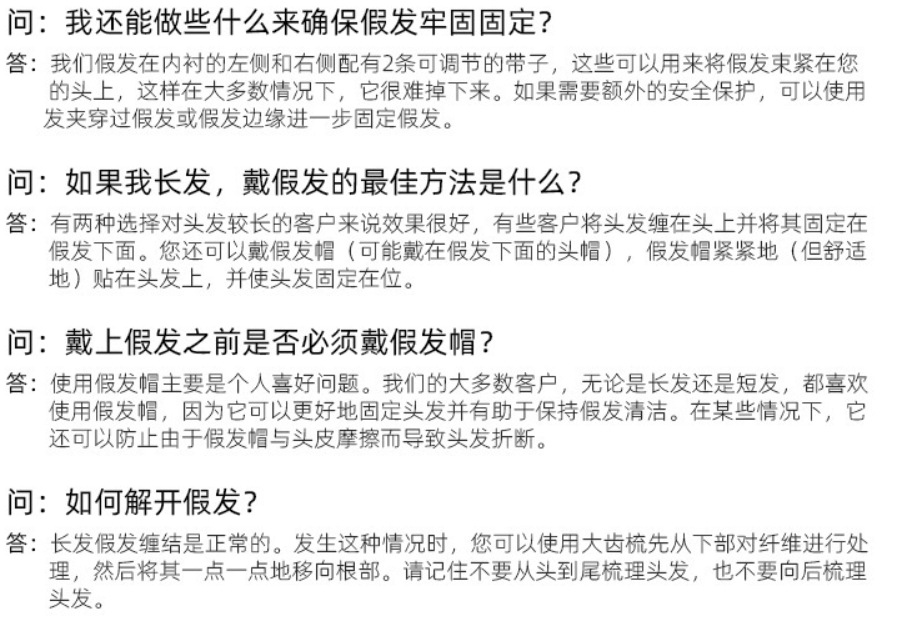 问：我还能做些什么来确保假发牢固固定?

答：我们假发在内衬的左侧和右侧配有2条可调节的带子，这些可以用来将假发束紧在您的头上，这样在大多数情况下，它很难掉下来。如果需要额外的安全保护，可以使用发夹穿过假发或假发边缘进一步固定假发。

问：如果我长发，戴假发的最佳方法是什么?

答：有两种选择对头发较长的客户来说效果很好，有些客户将头发缠在头上并将其固定在假发下面。您还可以戴假发帽（可能戴在假发下面的头帽），假发帽紧紧地（但舒适地）贴在头发上，并使头发固定在位。

问：戴上假发之前是否必须戴假发帽?

答：使用假发帽主要是个人喜好问题。我们的大多数客户，无论是长发还是短发，都喜欢使用假发帽，因为它可以更好地固定头发并有助于保持假发清洁。在某些情况下，它还可以防止由于假发帽与头皮摩擦而导致头发折断。

问：如何解开假发?

答：长发假发缠结是正常的。发生这种情况时，您可以使用大齿梳先从下部对纤维进行处理，然后将其一点一点地移向根部。请记住不要从头到尾梳理头发，也不要向后梳理头发。